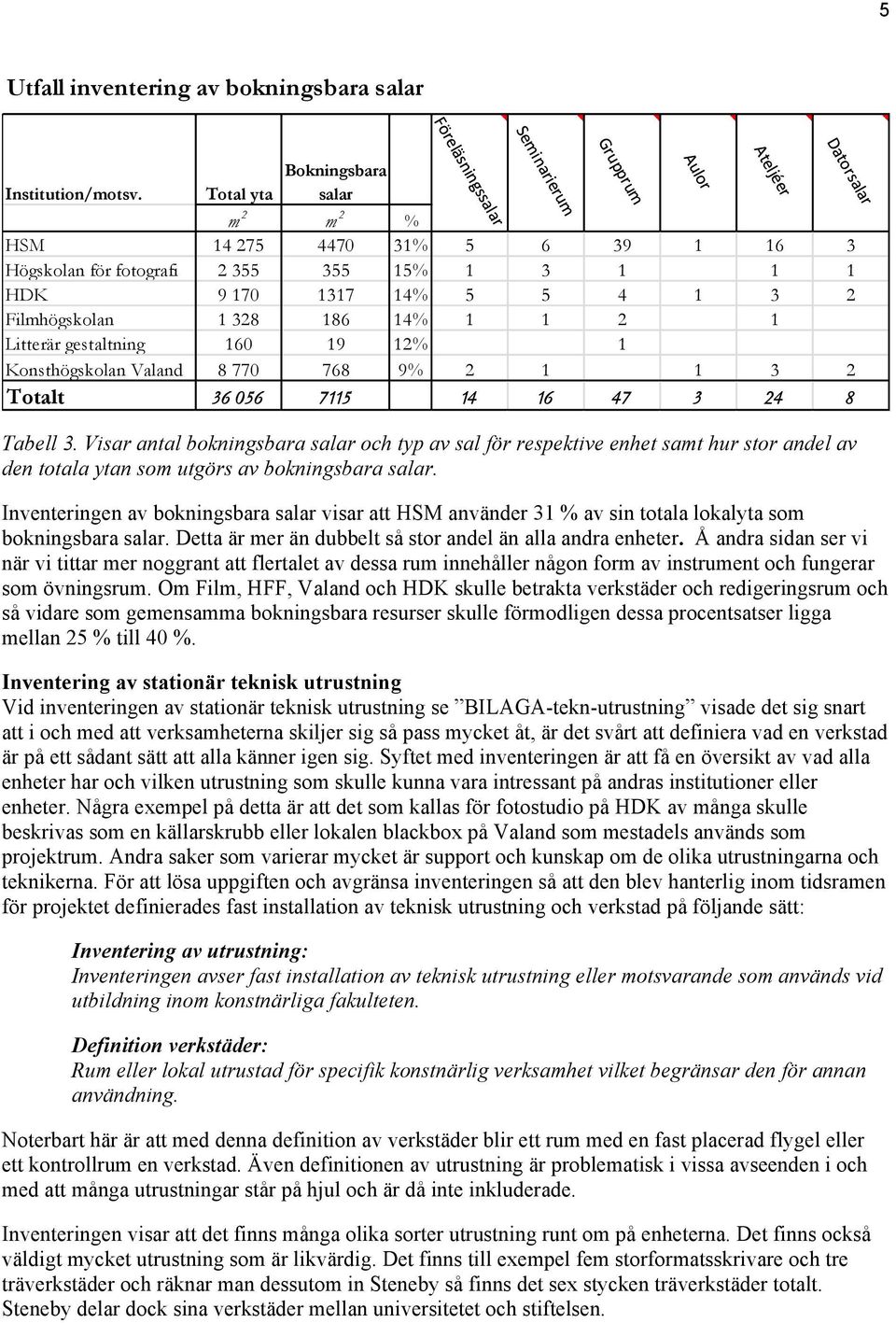 5

Utfall inventering av bokningsbara salar

| Institution/motsv. | Total yta | Bokningsbara salar | | Föreläsningssalar | Seminarierum | Grupprum | Aulor | Ateljéer | Datorsalar |
|---|---|---|---|---|---|---|---|---|---|
| | $m^2$ | $m^2$ | % | | | | | | |
| HSM | 14 275 | 4470 | 31% | 5 | 6 | 39 | 1 | 16 | 3 |
| Högskolan för fotografi | 2 355 | 355 | 15% | 1 | 3 | 1 | | 1 | 1 |
| HDK | 9 170 | 1317 | 14% | 5 | 5 | 4 | 1 | 3 | 2 |
| Filmhögskolan | 1 328 | 186 | 14% | 1 | 1 | 2 | | 1 | |
| Litterär gestaltning | 160 | 19 | 12% | | | 1 | | | |
| Konsthögskolan Valand | 8 770 | 768 | 9% | 2 | 1 | | 1 | 3 | 2 |
| Totalt | 36 056 | 7115 | | 14 | 16 | 47 | 3 | 24 | 8 |

Tabell 3. Visar antal bokningsbara salar och typ av sal för respektive enhet samt hur stor andel av den totala ytan som utgörs av bokningsbara salar.

Inventeringen av bokningsbara salar visar att HSM använder 31 % av sin totala lokalyta som bokningsbara salar. Detta är mer än dubbelt så stor andel än alla andra enheter. Å andra sidan ser vi när vi tittar mer noggrant att flertalet av dessa rum innehåller någon form av instrument och fungerar som övningsrum. Om Film, HFF, Valand och HDK skulle betrakta verkstäder och redigeringsrum och så vidare som gemensamma bokningsbara resurser skulle förmodligen dessa procentsatser ligga mellan 25 % till 40 %.

Inventering av stationär teknisk utrustning
Vid inventeringen av stationär teknisk utrustning se ”BILAGA-tekn-utrustning” visade det sig snart att i och med att verksamheterna skiljer sig så pass mycket åt, är det svårt att definiera vad en verkstad är på ett sådant sätt att alla känner igen sig. Syftet med inventeringen är att få en översikt av vad alla enheter har och vilken utrustning som skulle kunna vara intressant på andras institutioner eller enheter. Några exempel på detta är att det som kallas för fotostudio på HDK av många skulle beskrivas som en källarskrubb eller lokalen blackbox på Valand som mestadels används som projektrum. Andra saker som varierar mycket är support och kunskap om de olika utrustningarna och teknikerna. För att lösa uppgiften och avgränsa inventeringen så att den blev hanterlig inom tidsramen för projektet definierades fast installation av teknisk utrustning och verkstad på följande sätt:

Inventering av utrustning:
Inventeringen avser fast installation av teknisk utrustning eller motsvarande som används vid utbildning inom konstnärliga fakulteten.

Definition verkstäder:
Rum eller lokal utrustad för specifik konstnärlig verksamhet vilket begränsar den för annan användning.

Noterbart här är att med denna definition av verkstäder blir ett rum med en fast placerad flygel eller ett kontrollrum en verkstad. Även definitionen av utrustning är problematisk i vissa avseenden i och med att många utrustningar står på hjul och är då inte inkluderade.

Inventeringen visar att det finns många olika sorter utrustning runt om på enheterna. Det finns också väldigt mycket utrustning som är likvärdig. Det finns till exempel fem storformatsskrivare och tre träverkstäder och räknar man dessutom in Steneby så finns det sex stycken träverkstäder totalt. Steneby delar dock sina verkstäder mellan universitetet och stiftelsen.